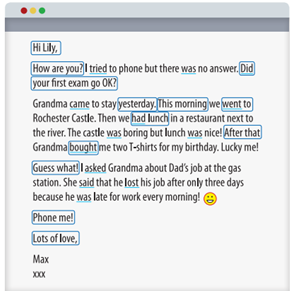 Hi Lily,

How are you? I tried to phone but there was no answer. Did your first exam go OK?

Grandma came to stay yesterday. This morning we went to Rochester Castle. Then we had lunch in a restaurant next to the river. The castle was boring but lunch was nice! After that Grandma bought me two T-shirts for my birthday. Lucky me!

Guess what! I asked Grandma about Dad's job at the gas station. She said that he lost his job after only three days because he was late for work every morning!

Phone me!

Lots of love,

Max
xxx